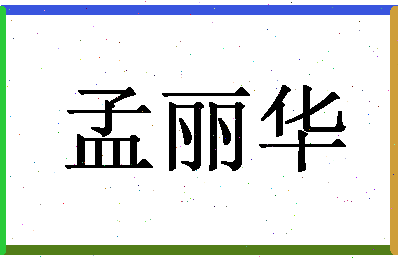 孟丽华